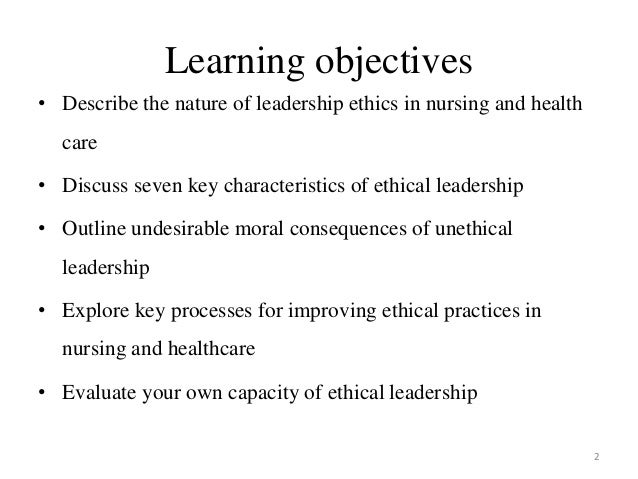 Learning objectives

• Describe the nature of leadership ethics in nursing and health care
• Discuss seven key characteristics of ethical leadership
• Outline undesirable moral consequences of unethical leadership
• Explore key processes for improving ethical practices in nursing and healthcare
• Evaluate your own capacity of ethical leadership

2